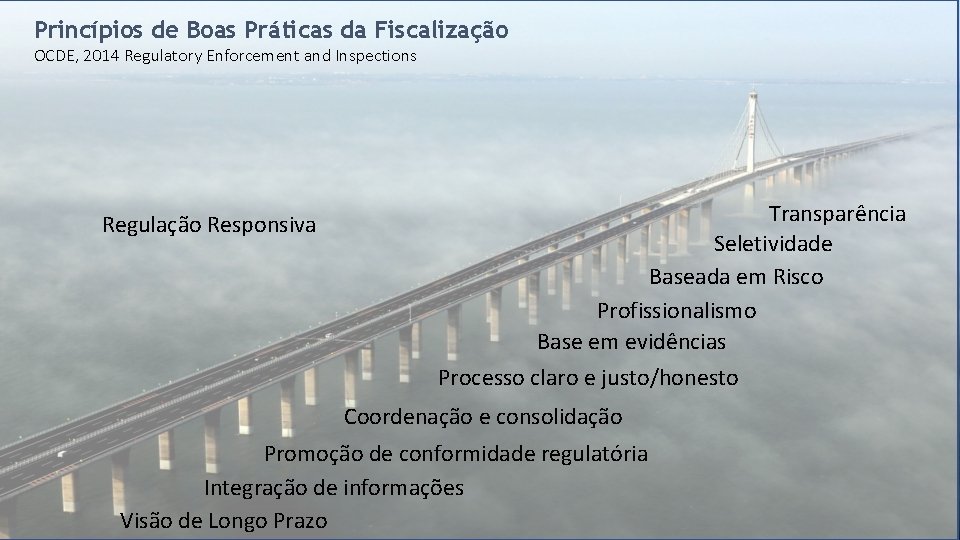 Princípios de Boas Práticas da Fiscalização
OCDE, 2014 Regulatory Enforcement and Inspections

Regulação Responsiva

Transparência
Seletividade
Baseada em Risco
Profissionalismo
Base em evidências
Processo claro e justo/honesto
Coordenação e consolidação
Promoção de conformidade regulatória
Integração de informações
Visão de Longo Prazo